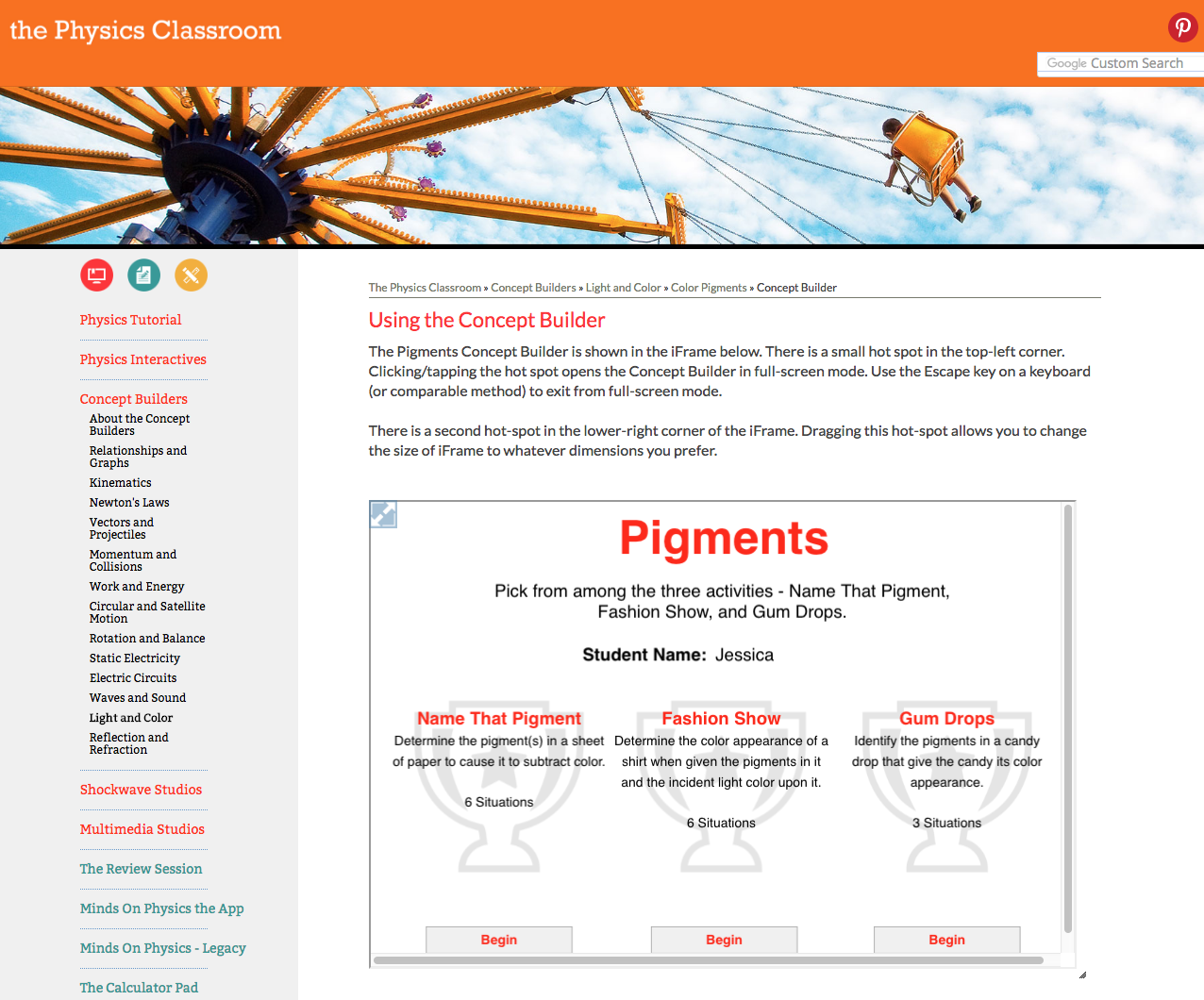 the Physics Classroom

Google Custom Search

Physics Tutorial

Physics Interactives

Concept Builders
About the Concept Builders
Relationships and Graphs
Kinematics
Newton's Laws
Vectors and Projectiles
Momentum and Collisions
Work and Energy
Circular and Satellite Motion
Rotation and Balance
Static Electricity
Electric Circuits
Waves and Sound
Light and Color
Reflection and Refraction

Shockwave Studios

Multimedia Studios

The Review Session

Minds On Physics the App

Minds On Physics - Legacy

The Calculator Pad

The Physics Classroom » Concept Builders » Light and Color » Color Pigments » Concept Builder

Using the Concept Builder

The Pigments Concept Builder is shown in the iFrame below. There is a small hot spot in the top-left corner. Clicking/tapping the hot spot opens the Concept Builder in full-screen mode. Use the Escape key on a keyboard (or comparable method) to exit from full-screen mode.

There is a second hot-spot in the lower-right corner of the iFrame. Dragging this hot-spot allows you to change the size of iFrame to whatever dimensions you prefer.

Pigments

Pick from among the three activities - Name That Pigment, Fashion Show, and Gum Drops.

Student Name: Jessica

Name That Pigment
Determine the pigment(s) in a sheet of paper to cause it to subtract color.
6 Situations
Begin

Fashion Show
Determine the color appearance of a shirt when given the pigments in it and the incident light color upon it.
6 Situations
Begin

Gum Drops
Identify the pigments in a candy drop that give the candy its color appearance.
3 Situations
Begin